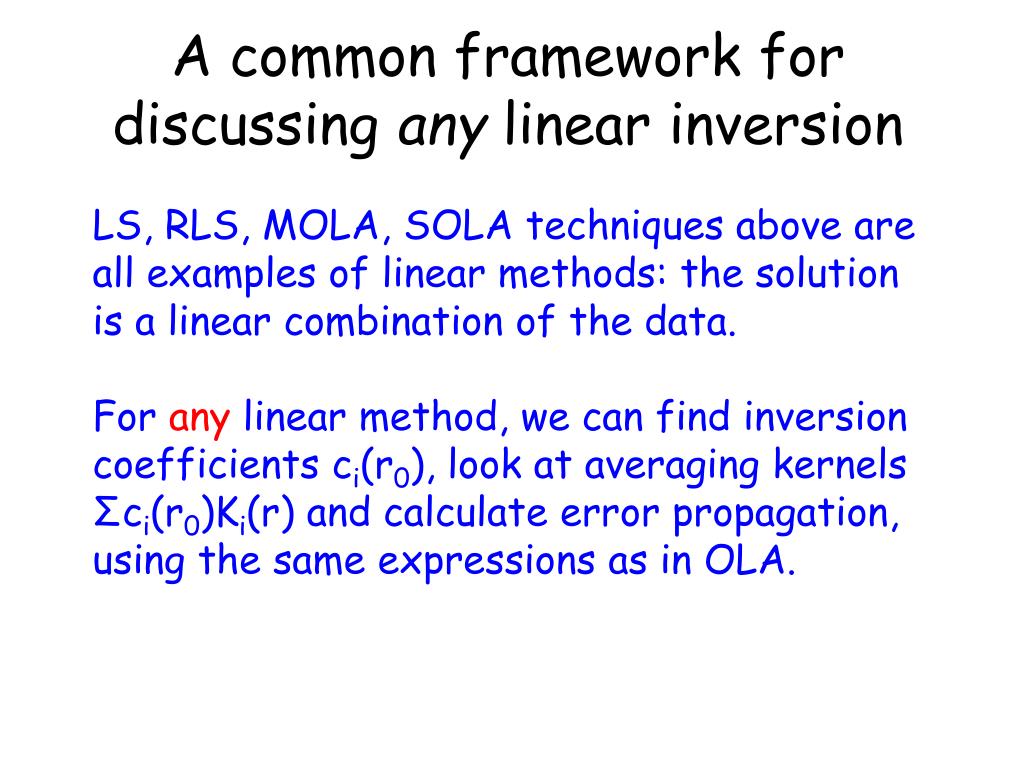 A common framework for discussing any linear inversion

LS, RLS, MOLA, SOLA techniques above are all examples of linear methods: the solution is a linear combination of the data.

For any linear method, we can find inversion coefficients $c_i(r_0)$, look at averaging kernels $\Sigma c_i(r_0)K_i(r)$ and calculate error propagation, using the same expressions as in OLA.